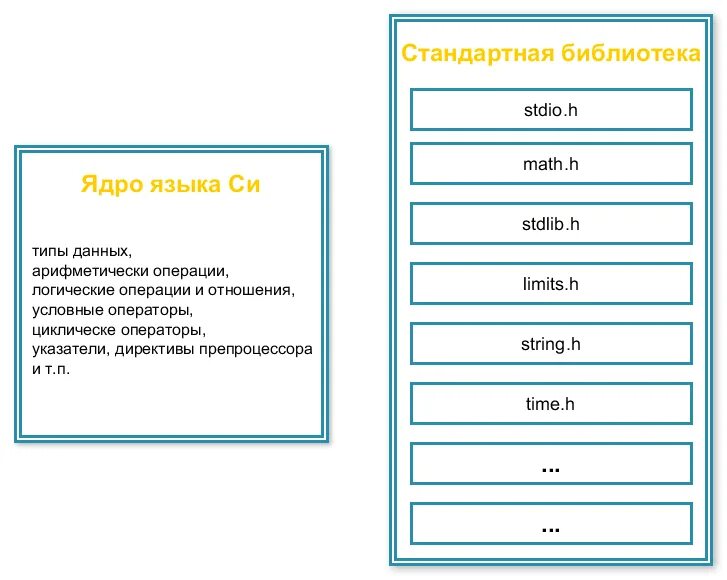 Ядро языка Си

типы данных,
арифметически операции,
логические операции и отношения,
условные операторы,
циклическе операторы,
указатели, директивы препроцессора
и т.п.

Стандартная библиотека

stdio.h

math.h

stdlib.h

limits.h

string.h

time.h

...

...